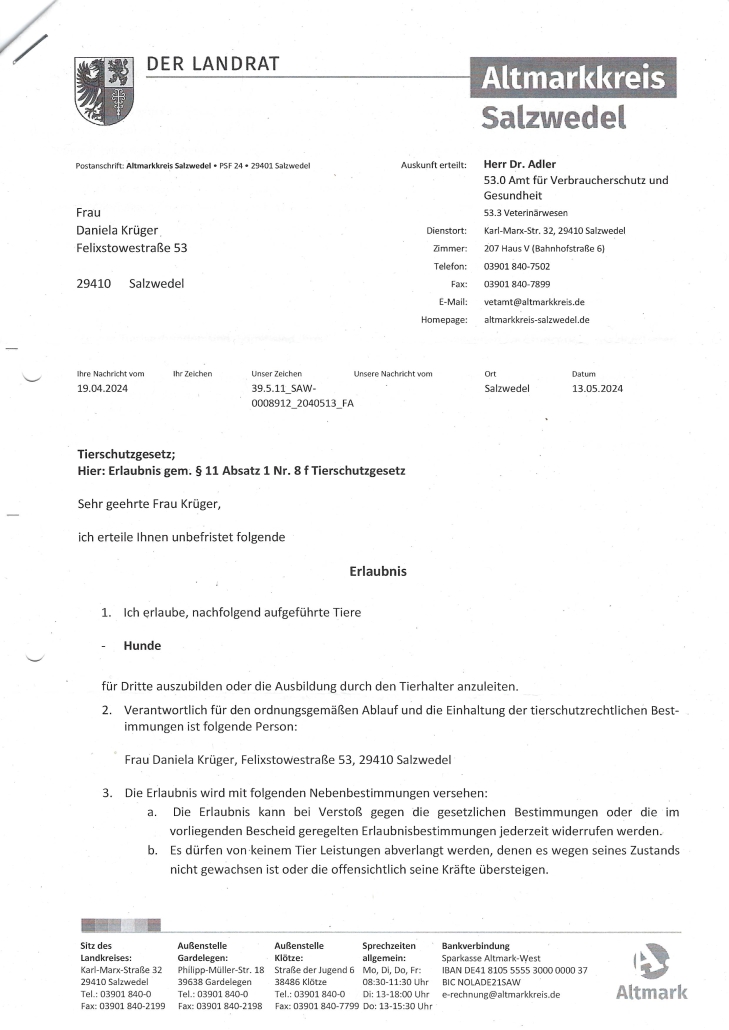 DER LANDRAT

Altmarkkreis Salzwedel

Postanschrift: Altmarkkreis Salzwedel • PSF 24 • 29401 Salzwedel

Frau
Daniela Krüger
Felixstowestraße 53

29410 Salzwedel

Auskunft erteilt: Herr Dr. Adler
53.0 Amt für Verbraucherschutz und Gesundheit
53.3 Veterinärwesen
Dienstort: Karl-Marx-Str. 32, 29410 Salzwedel
Zimmer: 207 Haus V (Bahnhofstraße 6)
Telefon: 03901 840-7502
Fax: 03901 840-7899
E-Mail: vetamt@altmarkkreis.de
Homepage: altmarkkreis-salzwedel.de

| Ihre Nachricht vom | Ihr Zeichen | Unser Zeichen | Unsere Nachricht vom | Ort | Datum |
|---|---|---|---|---|---|
| 19.04.2024 | | 39.5.11_SAW-0008912_2040513_FA | | Salzwedel | 13.05.2024 |

Tierschutzgesetz;
Hier: Erlaubnis gem. § 11 Absatz 1 Nr. 8 f Tierschutzgesetz

Sehr geehrte Frau Krüger,

ich erteile Ihnen unbefristet folgende

Erlaubnis

1. Ich erlaube, nachfolgend aufgeführte Tiere

- Hunde

für Dritte auszubilden oder die Ausbildung durch den Tierhalter anzuleiten.

2. Verantwortlich für den ordnungsgemäßen Ablauf und die Einhaltung der tierschutzrechtlichen Bestimmungen ist folgende Person:

Frau Daniela Krüger, Felixstowestraße 53, 29410 Salzwedel

3. Die Erlaubnis wird mit folgenden Nebenbestimmungen versehen:
a. Die Erlaubnis kann bei Verstoß gegen die gesetzlichen Bestimmungen oder die im vorliegenden Bescheid geregelten Erlaubnisbestimmungen jederzeit widerrufen werden.
b. Es dürfen von keinem Tier Leistungen abverlangt werden, denen es wegen seines Zustands nicht gewachsen ist oder die offensichtlich seine Kräfte übersteigen.

Sitz des Landkreises:
Karl-Marx-Straße 32
29410 Salzwedel
Tel.: 03901 840-0
Fax: 03901 840-2199

Außenstelle Gardelegen:
Philipp-Müller-Str. 18
39638 Gardelegen
Tel.: 03901 840-0
Fax: 03901 840-2198

Außenstelle Klötze:
Straße der Jugend 6
38486 Klötze
Tel.: 03901 840-0
Fax: 03901 840-7799

Sprechzeiten allgemein:
Mo, Di, Do, Fr: 08:30-11:30 Uhr
Di: 13-18:00 Uhr
Do: 13-15:30 Uhr

Bankverbindung
Sparkasse Altmark-West
IBAN DE41 8105 5555 3000 0000 37
BIC NOLADE21SAW
e-rechnung@altmarkkreis.de

Altmark